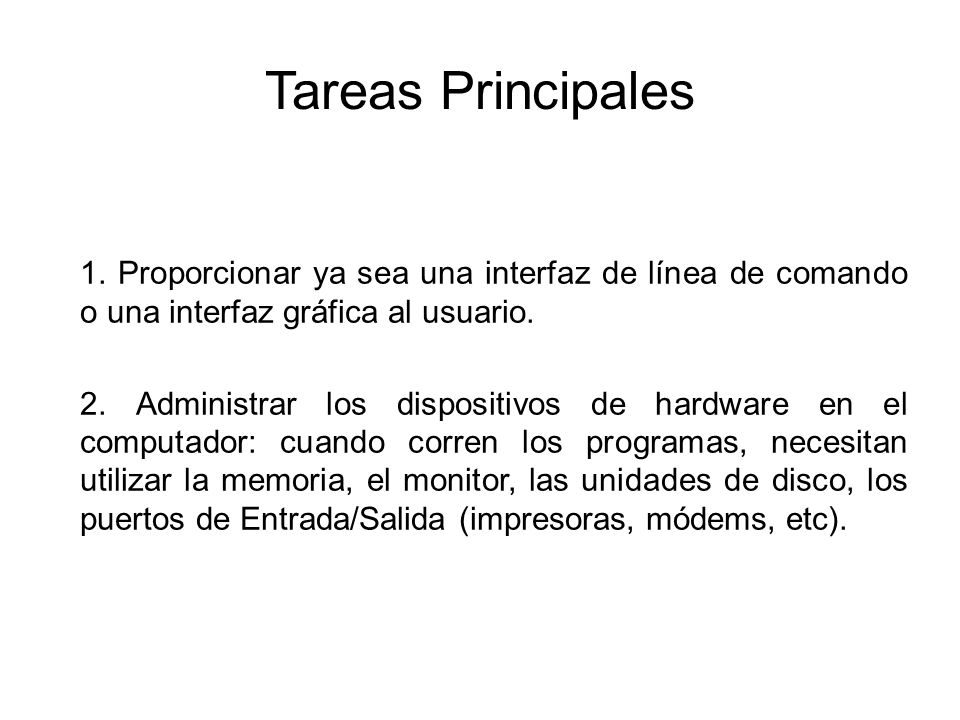 Tareas Principales

1. Proporcionar ya sea una interfaz de línea de comando o una interfaz gráfica al usuario.

2. Administrar los dispositivos de hardware en el computador: cuando corren los programas, necesitan utilizar la memoria, el monitor, las unidades de disco, los puertos de Entrada/Salida (impresoras, módems, etc).